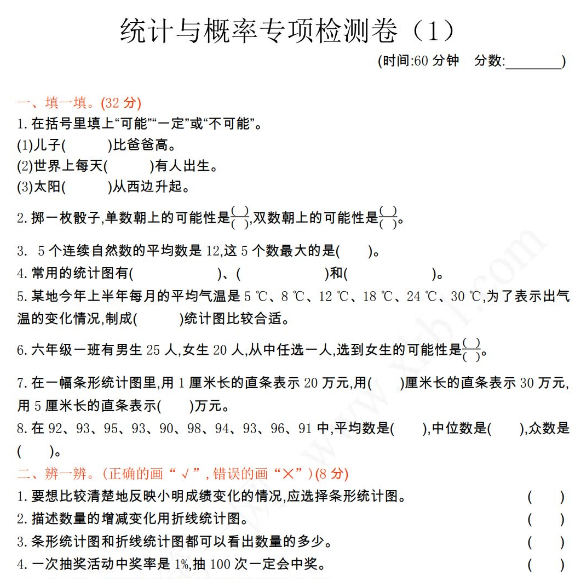 统计与概率专项检测卷（1）

(时间:60 分钟　分数:________)

一、填一填。(32 分)

1. 在括号里填上“可能”“一定”或“不可能”。

(1)儿子(　　　)比爸爸高。

(2)世界上每天(　　　)有人出生。

(3)太阳(　　　)从西边升起。

2. 掷一枚骰子,单数朝上的可能性是$\frac{(\ )}{(\ )}$,双数朝上的可能性是$\frac{(\ )}{(\ )}$。

3. 5 个连续自然数的平均数是 12,这 5 个数最大的是(　　)。

4. 常用的统计图有(　　　　　)、(　　　　　)和(　　　　　)。

5. 某地今年上半年每月的平均气温是 5 ℃、8 ℃、12 ℃、18 ℃、24 ℃、30 ℃,为了表示出气温的变化情况,制成(　　　)统计图比较合适。

6. 六年级一班有男生 25 人,女生 20 人,从中任选一人,选到女生的可能性是$\frac{(\ )}{(\ )}$。

7. 在一幅条形统计图里,用 1 厘米长的直条表示 20 万元,用(　　)厘米长的直条表示 30 万元,用 5 厘米长的直条表示(　　)万元。

8. 在 92、93、95、93、90、98、94、93、96、91 中,平均数是(　　),中位数是(　　),众数是(　　)。

二、辨一辨。(正确的画“√”,错误的画“×”)(8 分)

1. 要想比较清楚地反映小明成绩变化的情况,应选择条形统计图。　(　　)

2. 描述数量的增减变化用折线统计图。　(　　)

3. 条形统计图和折线统计图都可以看出数量的多少。　(　　)

4. 一次抽奖活动中奖率是 1%,抽 100 次一定会中奖。　(　　)